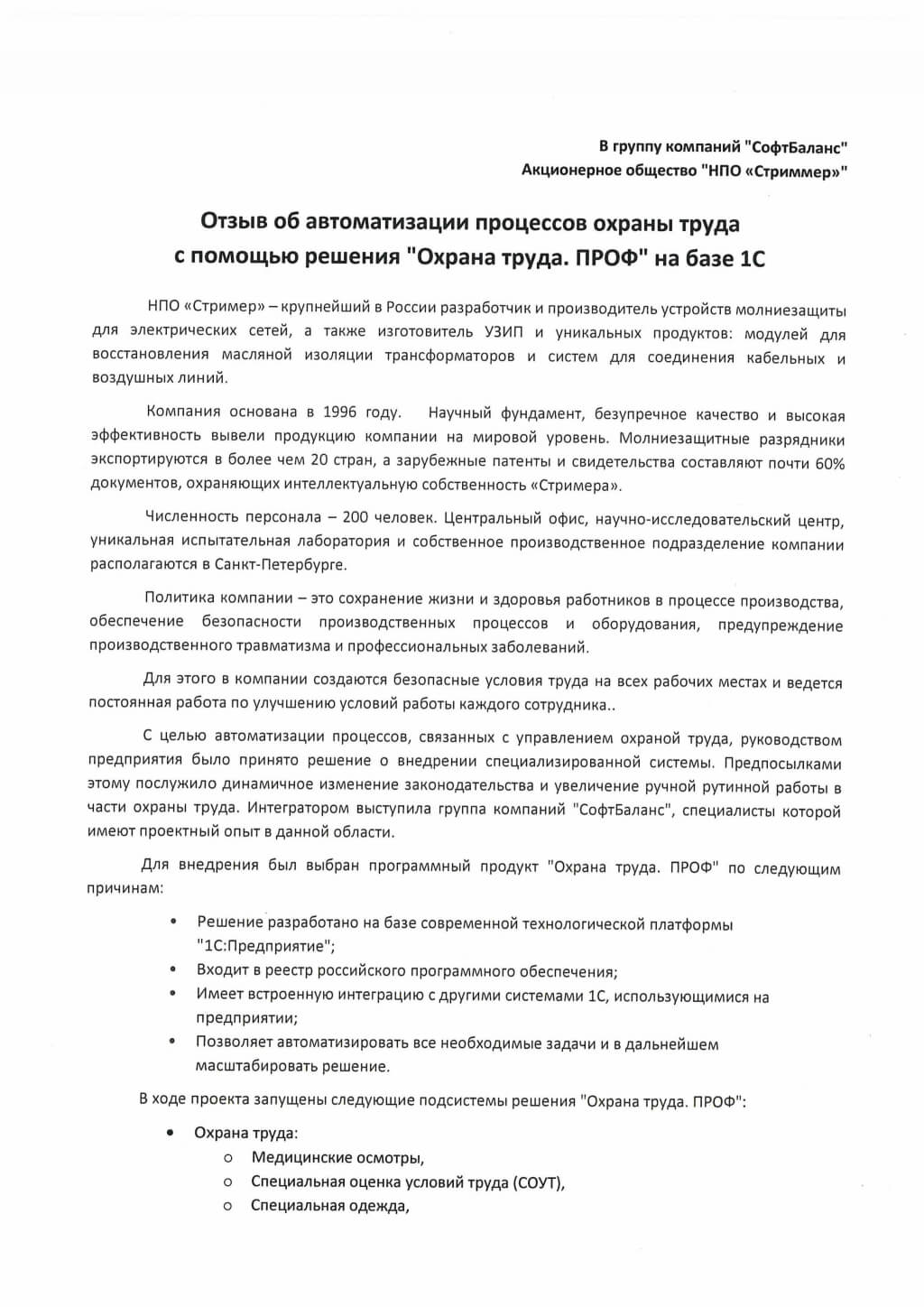 В группу компаний "СофтБаланс"
Акционерное общество "НПО «Стриммер»"

Отзыв об автоматизации процессов охраны труда с помощью решения "Охрана труда. ПРОФ" на базе 1С

НПО «Стример» – крупнейший в России разработчик и производитель устройств молниезащиты для электрических сетей, а также изготовитель УЗИП и уникальных продуктов: модулей для восстановления масляной изоляции трансформаторов и систем для соединения кабельных и воздушных линий.

Компания основана в 1996 году. Научный фундамент, безупречное качество и высокая эффективность вывели продукцию компании на мировой уровень. Молниезащитные разрядники экспортируются в более чем 20 стран, а зарубежные патенты и свидетельства составляют почти 60% документов, охраняющих интеллектуальную собственность «Стримера».

Численность персонала – 200 человек. Центральный офис, научно-исследовательский центр, уникальная испытательная лаборатория и собственное производственное подразделение компании располагаются в Санкт-Петербурге.

Политика компании – это сохранение жизни и здоровья работников в процессе производства, обеспечение безопасности производственных процессов и оборудования, предупреждение производственного травматизма и профессиональных заболеваний.

Для этого в компании создаются безопасные условия труда на всех рабочих местах и ведется постоянная работа по улучшению условий работы каждого сотрудника..

С целью автоматизации процессов, связанных с управлением охраной труда, руководством предприятия было принято решение о внедрении специализированной системы. Предпосылками этому послужило динамичное изменение законодательства и увеличение ручной рутинной работы в части охраны труда. Интегратором выступила группа компаний "СофтБаланс", специалисты которой имеют проектный опыт в данной области.

Для внедрения был выбран программный продукт "Охрана труда. ПРОФ" по следующим причинам:

• Решение разработано на базе современной технологической платформы "1С:Предприятие";
• Входит в реестр российского программного обеспечения;
• Имеет встроенную интеграцию с другими системами 1С, использующимися на предприятии;
• Позволяет автоматизировать все необходимые задачи и в дальнейшем масштабировать решение.

В ходе проекта запущены следующие подсистемы решения "Охрана труда. ПРОФ":

• Охрана труда:
  o Медицинские осмотры,
  o Специальная оценка условий труда (СОУТ),
  o Специальная одежда,